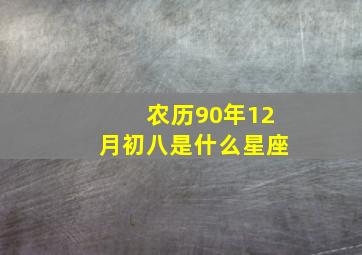 农历90年12月初八是什么星座